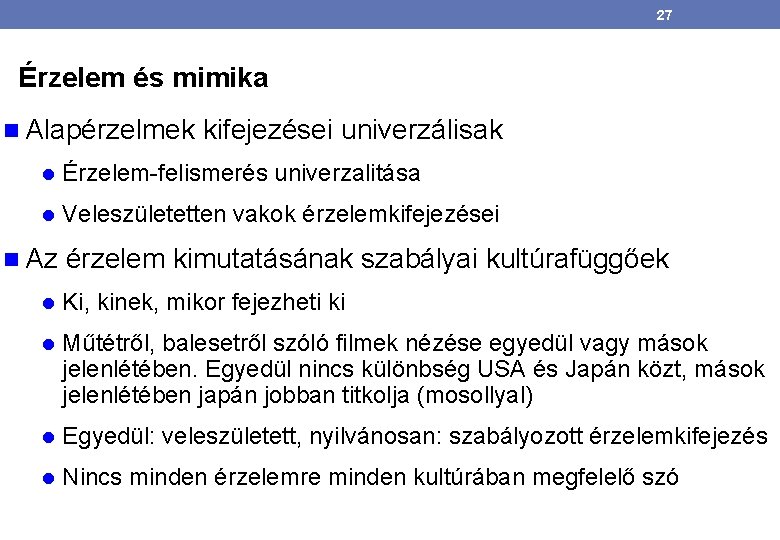 27

Érzelem és mimika

• Alapérzelmek kifejezései univerzálisak

• Érzelem-felismerés univerzalitása

• Veleszületetten vakok érzelemkifejezései

• Az érzelem kimutatásának szabályai kultúrafüggőek

• Ki, kinek, mikor fejezheti ki

• Műtétről, balesetről szóló filmek nézése egyedül vagy mások jelenlétében. Egyedül nincs különbség USA és Japán közt, mások jelenlétében japán jobban titkolja (mosollyal)

• Egyedül: veleszületett, nyilvánosan: szabályozott érzelemkifejezés

• Nincs minden érzelemre minden kultúrában megfelelő szó